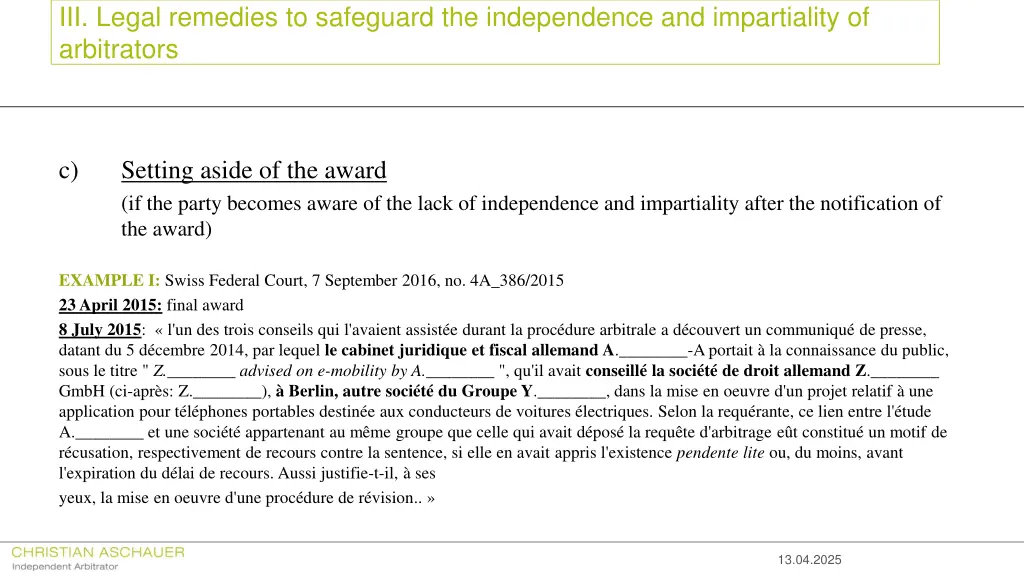 III. Legal remedies to safeguard the independence and impartiality of arbitrators

c) Setting aside of the award
(if the party becomes aware of the lack of independence and impartiality after the notification of the award)

EXAMPLE I: Swiss Federal Court, 7 September 2016, no. 4A_386/2015

23 April 2015: final award

8 July 2015: « l'un des trois conseils qui l'avaient assistée durant la procédure arbitrale a découvert un communiqué de presse, datant du 5 décembre 2014, par lequel le cabinet juridique et fiscal allemand A.________-A portait à la connaissance du public, sous le titre " Z.________ advised on e-mobility by A.________ ", qu'il avait conseillé la société de droit allemand Z.________ GmbH (ci-après: Z.________), à Berlin, autre société du Groupe Y.________, dans la mise en oeuvre d'un projet relatif à une application pour téléphones portables destinée aux conducteurs de voitures électriques. Selon la requérante, ce lien entre l'étude A.________ et une société appartenant au même groupe que celle qui avait déposé la requête d'arbitrage eût constitué un motif de récusation, respectivement de recours contre la sentence, si elle en avait appris l'existence pendente lite ou, du moins, avant l'expiration du délai de recours. Aussi justifie-t-il, à ses yeux, la mise en oeuvre d'une procédure de révision.. »

CHRISTIAN ASCHAUER
Independent Arbitrator

13.04.2025